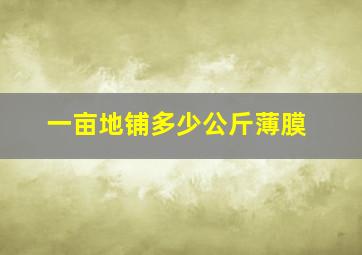 一亩地铺多少公斤薄膜